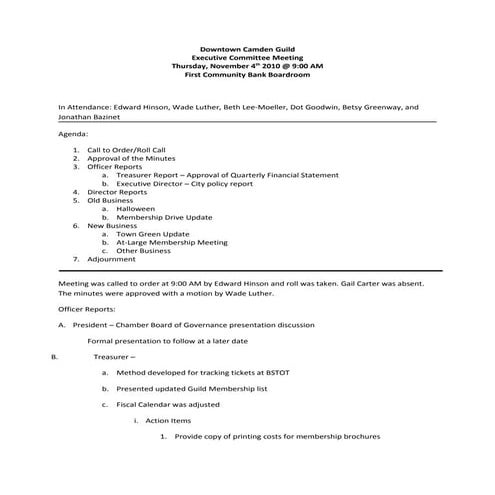 Downtown Camden Guild
Executive Committee Meeting
Thursday, November 4$^{th}$ 2010 @ 9:00 AM
First Community Bank Boardroom

In Attendance: Edward Hinson, Wade Luther, Beth Lee-Moeller, Dot Goodwin, Betsy Greenway, and Jonathan Bazinet

Agenda:

1. Call to Order/Roll Call
2. Approval of the Minutes
3. Officer Reports
a. Treasurer Report – Approval of Quarterly Financial Statement
b. Executive Director – City policy report
4. Director Reports
5. Old Business
a. Halloween
b. Membership Drive Update
6. New Business
a. Town Green Update
b. At-Large Membership Meeting
c. Other Business
7. Adjournment

Meeting was called to order at 9:00 AM by Edward Hinson and roll was taken. Gail Carter was absent. The minutes were approved with a motion by Wade Luther.

Officer Reports:

A. President – Chamber Board of Governance presentation discussion

Formal presentation to follow at a later date

B. Treasurer –

a. Method developed for tracking tickets at BSTOT

b. Presented updated Guild Membership list

c. Fiscal Calendar was adjusted

i. Action Items

1. Provide copy of printing costs for membership brochures